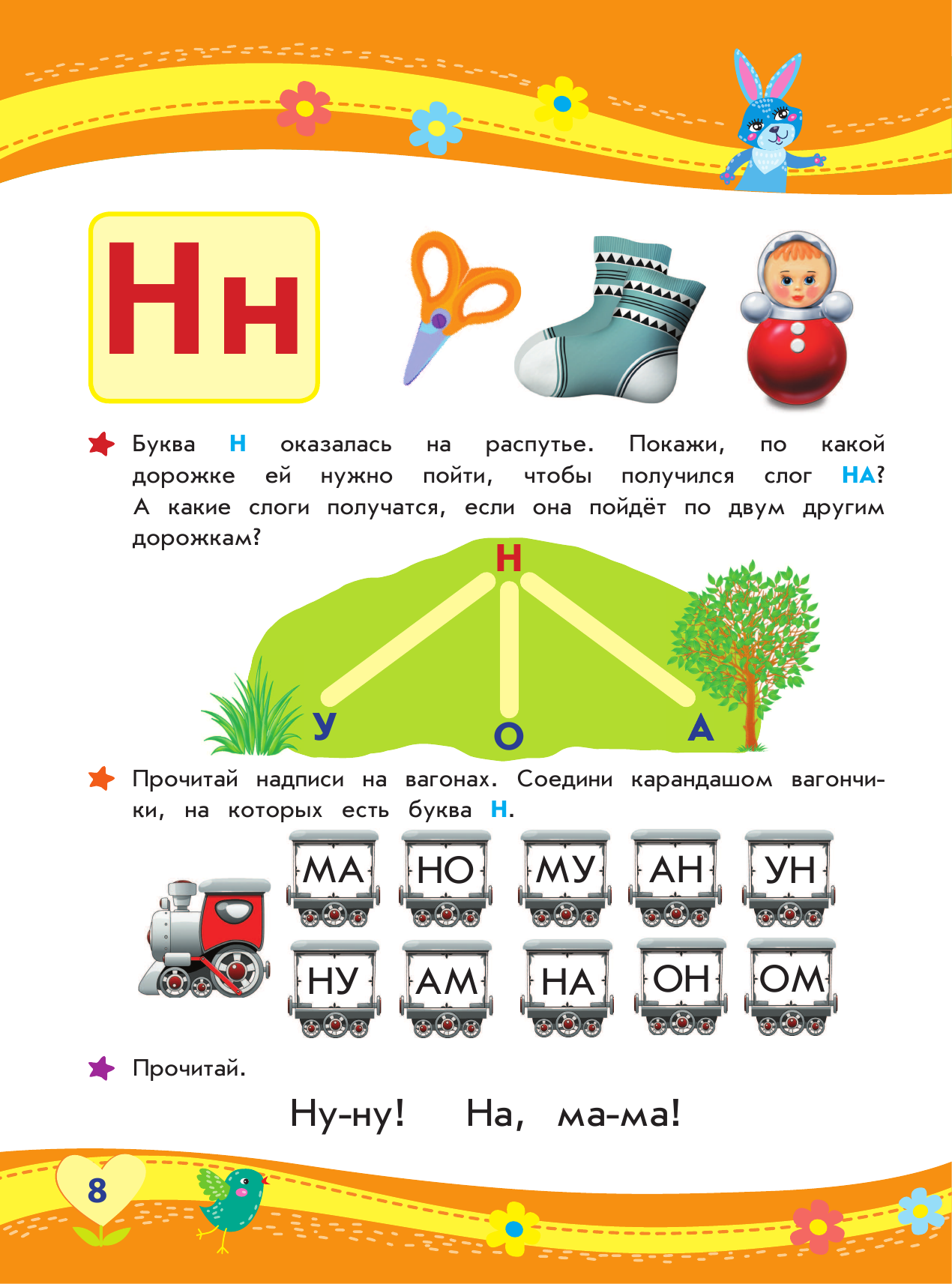 Нн

Буква Н оказалась на распутье. Покажи, по какой дорожке ей нужно пойти, чтобы получился слог НА? А какие слоги получатся, если она пойдёт по двум другим дорожкам?

Н

У О А

Прочитай надписи на вагонах. Соедини карандашом вагончики, на которых есть буква Н.

МА НО МУ АН УН

НУ АМ НА ОН ОМ

Прочитай.

Ну-ну! На, ма-ма!

8